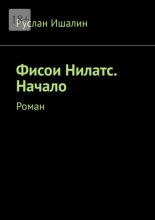 18+

Руслан Ишалин

Фисои Нилатс. Начало

Роман